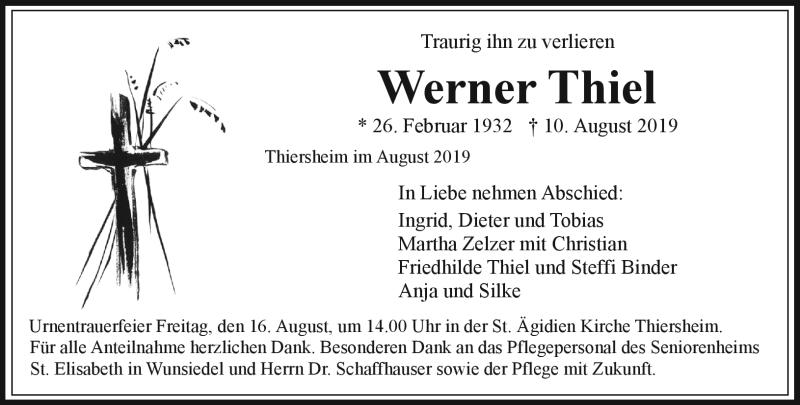 Traurig ihn zu verlieren

Werner Thiel

* 26. Februar 1932 † 10. August 2019

Thiersheim im August 2019

In Liebe nehmen Abschied:
Ingrid, Dieter und Tobias
Martha Zelzer mit Christian
Friedhilde Thiel und Steffi Binder
Anja und Silke

Urnentrauerfeier Freitag, den 16. August, um 14.00 Uhr in der St. Ägidien Kirche Thiersheim.
Für alle Anteilnahme herzlichen Dank. Besonderen Dank an das Pflegepersonal des Seniorenheims St. Elisabeth in Wunsiedel und Herrn Dr. Schaffhauser sowie der Pflege mit Zukunft.